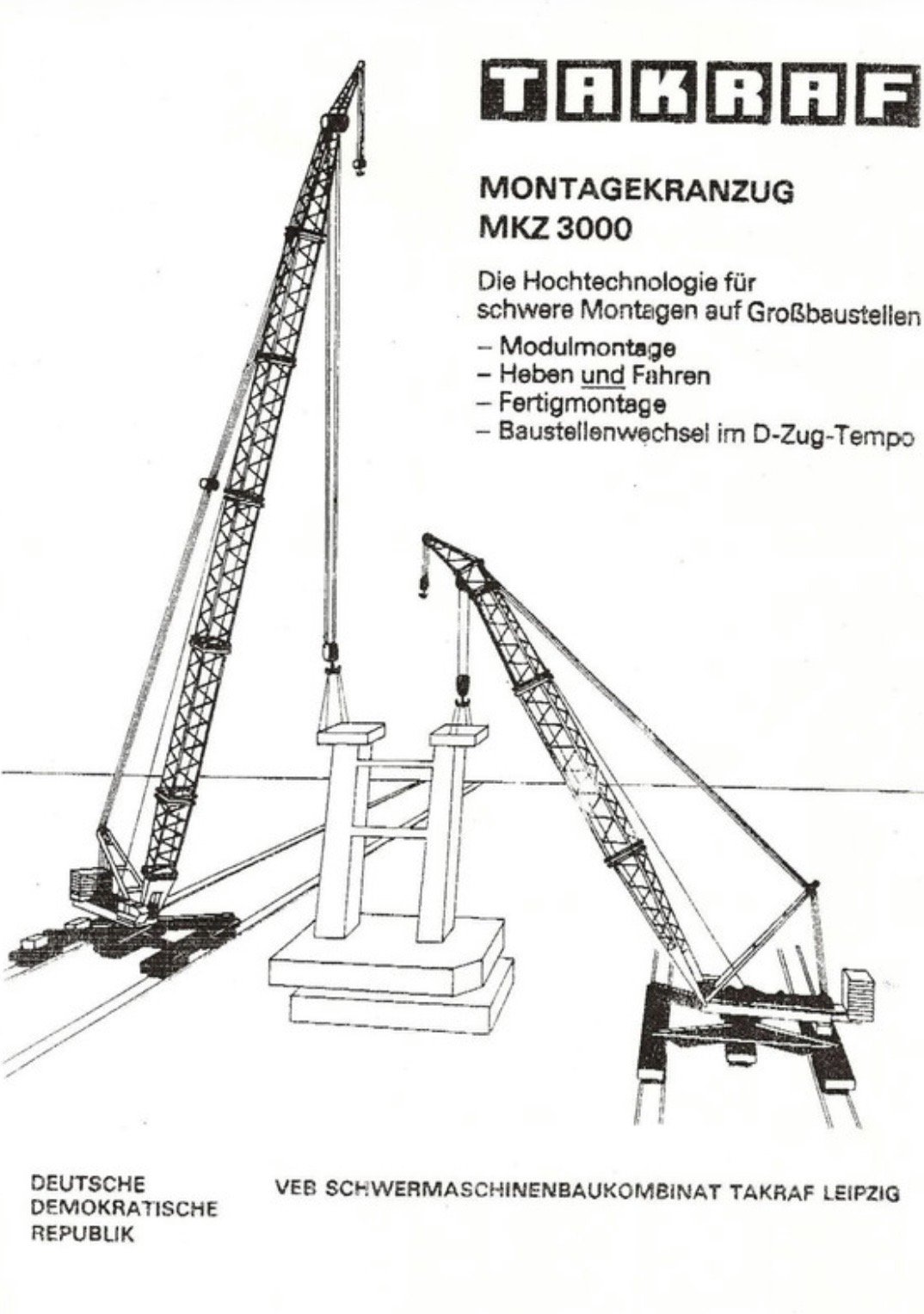 TAKRAF

MONTAGEKRANZUG
MKZ 3000

Die Hochtechnologie für schwere Montagen auf Großbaustellen

- Modulmontage
- Heben und Fahren
- Fertigmontage
- Baustellenwechsel im D-Zug-Tempo

DEUTSCHE
DEMOKRATISCHE
REPUBLIK

VEB SCHWERMASCHINENBAUKOMBINAT TAKRAF LEIPZIG